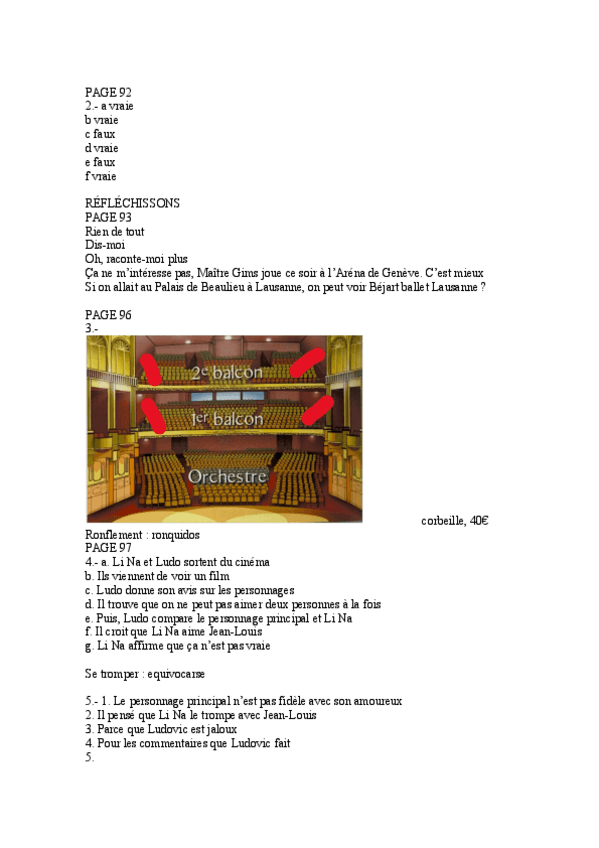 PAGE 92
2.- a vraie
b vraie
c faux
d vraie
e faux
f vraie

RÉFLÉCHISSONS
PAGE 93
Rien de tout
Dis-moi
Oh, raconte-moi plus
Ça ne m'intéresse pas, Maître Gims joue ce soir à l'Aréna de Genève. C'est mieux
Si on allait au Palais de Beaulieu à Lausanne, on peut voir Béjart ballet Lausanne ?

PAGE 96
3.-

2e balcon
1er balcon
Orchestre

corbeille, 40€
Ronflement : ronquidos
PAGE 97
4.- a. Li Na et Ludo sortent du cinéma
b. Ils viennent de voir un film
c. Ludo donne son avis sur les personnages
d. Il trouve que on ne peut pas aimer deux personnes à la fois
e. Puis, Ludo compare le personnage principal et Li Na
f. Il croit que Li Na aime Jean-Louis
g. Li Na affirme que ça n'est pas vraie

Se tromper : equivocarse

5.- 1. Le personnage principal n'est pas fidèle avec son amoureux
2. Il pensé que Li Na le trompe avec Jean-Louis
3. Parce que Ludovic est jaloux
4. Pour les commentaires que Ludovic fait
5.